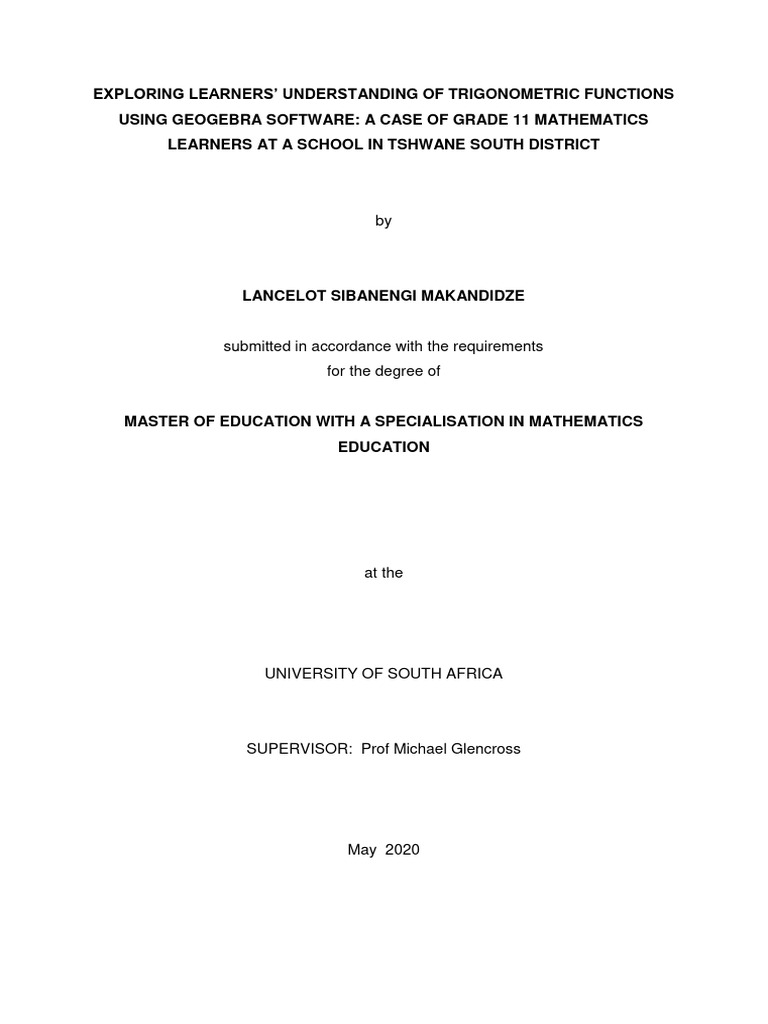 EXPLORING LEARNERS' UNDERSTANDING OF TRIGONOMETRIC FUNCTIONS USING GEOGEBRA SOFTWARE: A CASE OF GRADE 11 MATHEMATICS LEARNERS AT A SCHOOL IN TSHWANE SOUTH DISTRICT

by

LANCELOT SIBANENGI MAKANDIDZE

submitted in accordance with the requirements for the degree of

MASTER OF EDUCATION WITH A SPECIALISATION IN MATHEMATICS EDUCATION

at the

UNIVERSITY OF SOUTH AFRICA

SUPERVISOR: Prof Michael Glencross

May 2020